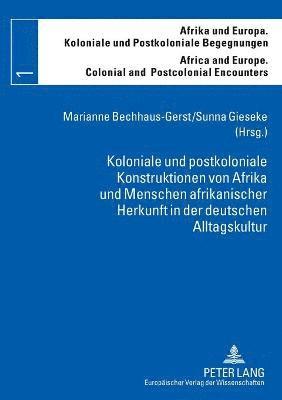 1

Afrika und Europa.
Koloniale und Postkoloniale Begegnungen

Africa and Europe.
Colonial and Postcolonial Encounters

Marianne Bechhaus-Gerst/Sunna Gieseke
(Hrsg.)

Koloniale und postkoloniale Konstruktionen von Afrika und Menschen afrikanischer Herkunft in der deutschen Alltagskultur

PETER LANG
Europäischer Verlag der Wissenschaften